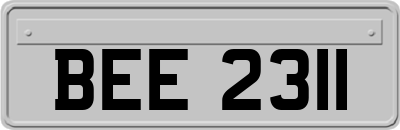 BEE 2311